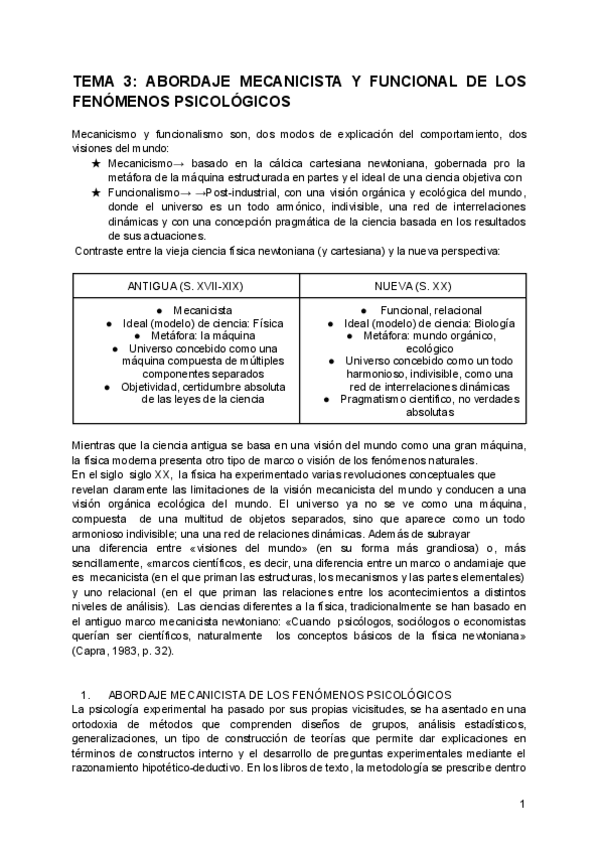 TEMA 3: ABORDAJE MECANICISTA Y FUNCIONAL DE LOS FENÓMENOS PSICOLÓGICOS

Mecanicismo y funcionalismo son, dos modos de explicación del comportamiento, dos visiones del mundo:

★ Mecanicismo→ basado en la cálcica cartesiana newtoniana, gobernada pro la metáfora de la máquina estructurada en partes y el ideal de una ciencia objetiva con
★ Funcionalismo→ →Post-industrial, con una visión orgánica y ecológica del mundo, donde el universo es un todo armónico, indivisible, una red de interrelaciones dinámicas y con una concepción pragmática de la ciencia basada en los resultados de sus actuaciones.

Contraste entre la vieja ciencia física newtoniana (y cartesiana) y la nueva perspectiva:

| ANTIGUA (S. XVII-XIX) | NUEVA (S. XX) |
|---|---|
| ● Mecanicista ● Ideal (modelo) de ciencia: Física ● Metáfora: la máquina ● Universo concebido como una máquina compuesta de múltiples componentes separados ● Objetividad, certidumbre absoluta de las leyes de la ciencia | ● Funcional, relacional ● Ideal (modelo) de ciencia: Biología ● Metáfora: mundo orgánico, ecológico ● Universo concebido como un todo harmonioso, indivisible, como una red de interrelaciones dinámicas ● Pragmatismo científico, no verdades absolutas |

Mientras que la ciencia antigua se basa en una visión del mundo como una gran máquina, la física moderna presenta otro tipo de marco o visión de los fenómenos naturales.
En el siglo siglo XX, la física ha experimentado varias revoluciones conceptuales que revelan claramente las limitaciones de la visión mecanicista del mundo y conducen a una visión orgánica ecológica del mundo. El universo ya no se ve como una máquina, compuesta de una multitud de objetos separados, sino que aparece como un todo armonioso indivisible; una una red de relaciones dinámicas. Además de subrayar una diferencia entre «visiones del mundo» (en su forma más grandiosa) o, más sencillamente, «marcos científicos, es decir, una diferencia entre un marco o andamiaje que es mecanicista (en el que priman las estructuras, los mecanismos y las partes elementales) y uno relacional (en el que priman las relaciones entre los acontecimientos a distintos niveles de análisis). Las ciencias diferentes a la física, tradicionalmente se han basado en el antiguo marco mecanicista newtoniano: «Cuando psicólogos, sociólogos o economistas querían ser científicos, naturalmente los conceptos básicos de la física newtoniana» (Capra, 1983, p. 32).

1. ABORDAJE MECANICISTA DE LOS FENÓMENOS PSICOLÓGICOS
La psicología experimental ha pasado por sus propias vicisitudes, se ha asentado en una ortodoxia de métodos que comprenden diseños de grupos, análisis estadísticos, generalizaciones, un tipo de construcción de teorías que permite dar explicaciones en términos de constructos interno y el desarrollo de preguntas experimentales mediante el razonamiento hipotético-deductivo. En los libros de texto, la metodología se prescribe dentro

1